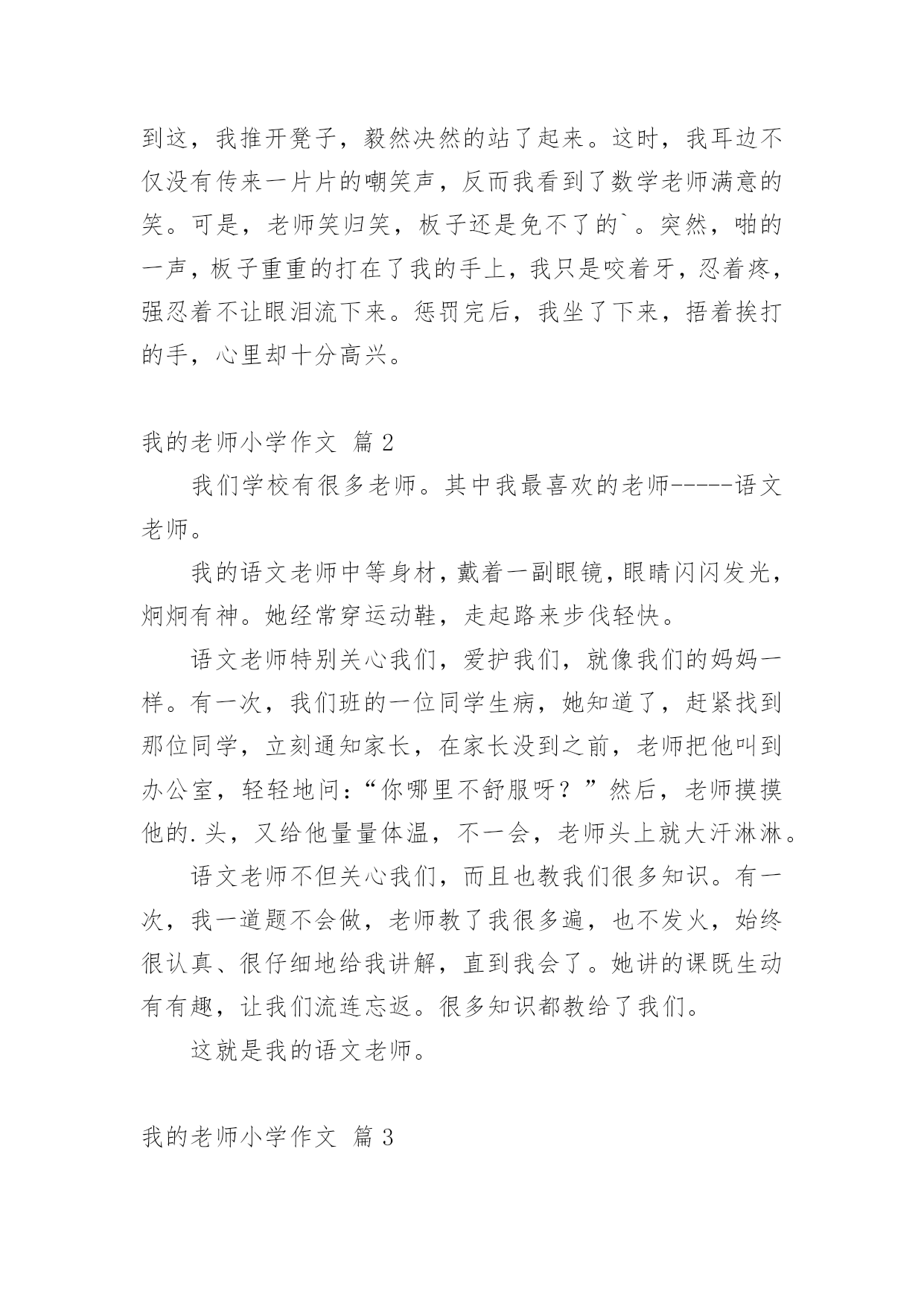 到这，我推开凳子，毅然决然的站了起来。这时，我耳边不仅没有传来一片片的嘲笑声，反而我看到了数学老师满意的笑。可是，老师笑归笑，板子还是免不了的`。突然，啪的一声，板子重重的打在了我的手上，我只是咬着牙，忍着疼，强忍着不让眼泪流下来。惩罚完后，我坐了下来，捂着挨打的手，心里却十分高兴。

我的老师小学作文 篇 2

我们学校有很多老师。其中我最喜欢的老师-----语文老师。

我的语文老师中等身材，戴着一副眼镜，眼睛闪闪发光，炯炯有神。她经常穿运动鞋，走起路来步伐轻快。

语文老师特别关心我们，爱护我们，就像我们的妈妈一样。有一次，我们班的一位同学生病，她知道了，赶紧找到那位同学，立刻通知家长，在家长没到之前，老师把他叫到办公室，轻轻地问：“你哪里不舒服呀？”然后，老师摸摸他的.头，又给他量量体温，不一会，老师头上就大汗淋淋。

语文老师不但关心我们，而且也教我们很多知识。有一次，我一道题不会做，老师教了我很多遍，也不发火，始终很认真、很仔细地给我讲解，直到我会了。她讲的课既生动有有趣，让我们流连忘返。很多知识都教给了我们。

这就是我的语文老师。

我的老师小学作文 篇 3